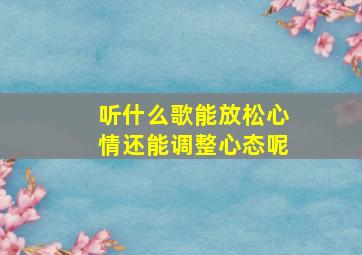 听什么歌能放松心情还能调整心态呢